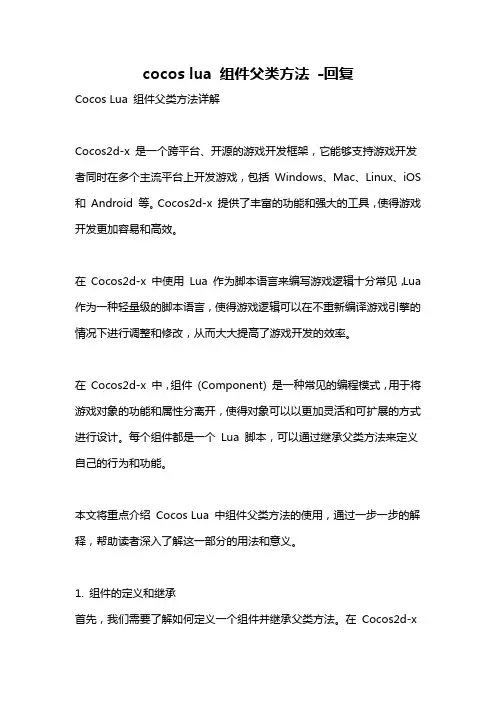 cocos lua 组件父类方法 -回复

Cocos Lua 组件父类方法详解

Cocos2d-x 是一个跨平台、开源的游戏开发框架，它能够支持游戏开发者同时在多个主流平台上开发游戏，包括 Windows、Mac、Linux、iOS 和 Android 等。Cocos2d-x 提供了丰富的功能和强大的工具，使得游戏开发更加容易和高效。

在 Cocos2d-x 中使用 Lua 作为脚本语言来编写游戏逻辑十分常见，Lua 作为一种轻量级的脚本语言，使得游戏逻辑可以在不重新编译游戏引擎的情况下进行调整和修改，从而大大提高了游戏开发的效率。

在 Cocos2d-x 中，组件 (Component) 是一种常见的编程模式，用于将游戏对象的功能和属性分离开，使得对象可以以更加灵活和可扩展的方式进行设计。每个组件都是一个 Lua 脚本，可以通过继承父类方法来定义自己的行为和功能。

本文将重点介绍 Cocos Lua 中组件父类方法的使用，通过一步一步的解释，帮助读者深入了解这一部分的用法和意义。

1. 组件的定义和继承
首先，我们需要了解如何定义一个组件并继承父类方法。在 Cocos2d-x